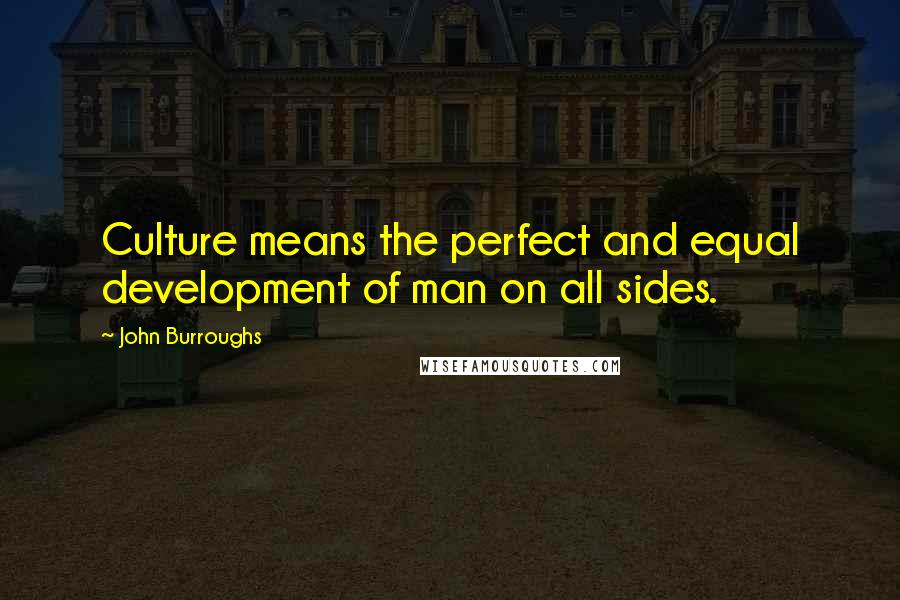 Culture means the perfect and equal development of man on all sides.

~ John Burroughs

WISEFAMOUSQUOTES.COM